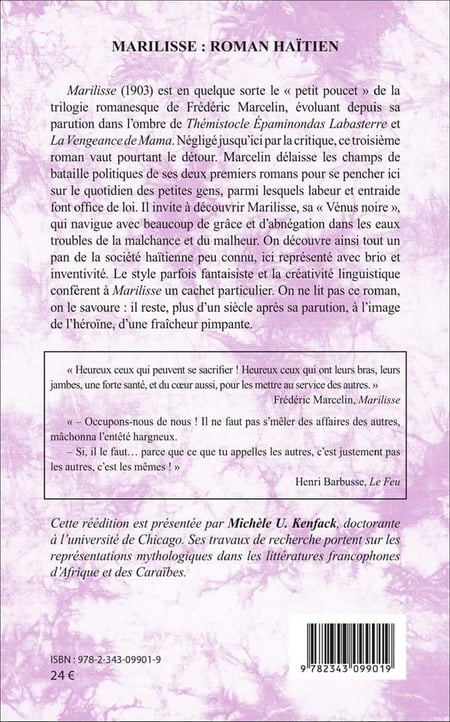 MARILISSE : ROMAN HAÏTIEN

Marilisse (1903) est en quelque sorte le « petit poucet » de la trilogie romanesque de Frédéric Marcelin, évoluant depuis sa parution dans l'ombre de Thémistocle Épaminondas Labasterre et La Vengeance de Mama. Négligé jusqu'ici par la critique, ce troisième roman vaut pourtant le détour. Marcelin délaisse les champs de bataille politiques de ses deux premiers romans pour se pencher ici sur le quotidien des petites gens, parmi lesquels labeur et entraide font office de loi. Il invite à découvrir Marilisse, sa « Vénus noire », qui navigue avec beaucoup de grâce et d'abnégation dans les eaux troubles de la malchance et du malheur. On découvre ainsi tout un pan de la société haïtienne peu connu, ici représenté avec brio et inventivité. Le style parfois fantaisiste et la créativité linguistique confèrent à Marilisse un cachet particulier. On ne lit pas ce roman, on le savoure : il reste, plus d'un siècle après sa parution, à l'image de l'héroïne, d'une fraîcheur pimpante.

« Heureux ceux qui peuvent se sacrifier ! Heureux ceux qui ont leurs bras, leurs jambes, une forte santé, et du cœur aussi, pour les mettre au service des autres. »
Frédéric Marcelin, Marilisse

« – Occupons-nous de nous ! Il ne faut pas s'mêler des affaires des autres, mâchonna l'entêté hargneux.
– Si, il le faut… parce que ce que tu appelles les autres, c'est justement pas les autres, c'est les mêmes ! »
Henri Barbusse, Le Feu

Cette réédition est présentée par Michèle U. Kenfack, doctorante à l'université de Chicago. Ses travaux de recherche portent sur les représentations mythologiques dans les littératures francophones d'Afrique et des Caraïbes.

ISBN : 978-2-343-09901-9
24 €

9 782343 099019